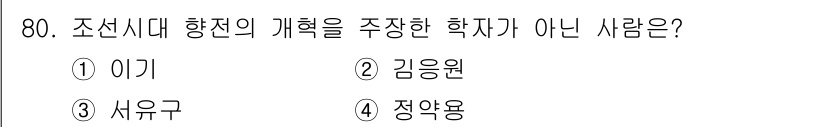 80. 조선시대 향전의 개혁을 주장한 학자가 아닌 사람은?

① 이기 ② 김응원

③ 서유구 ④ 정약용